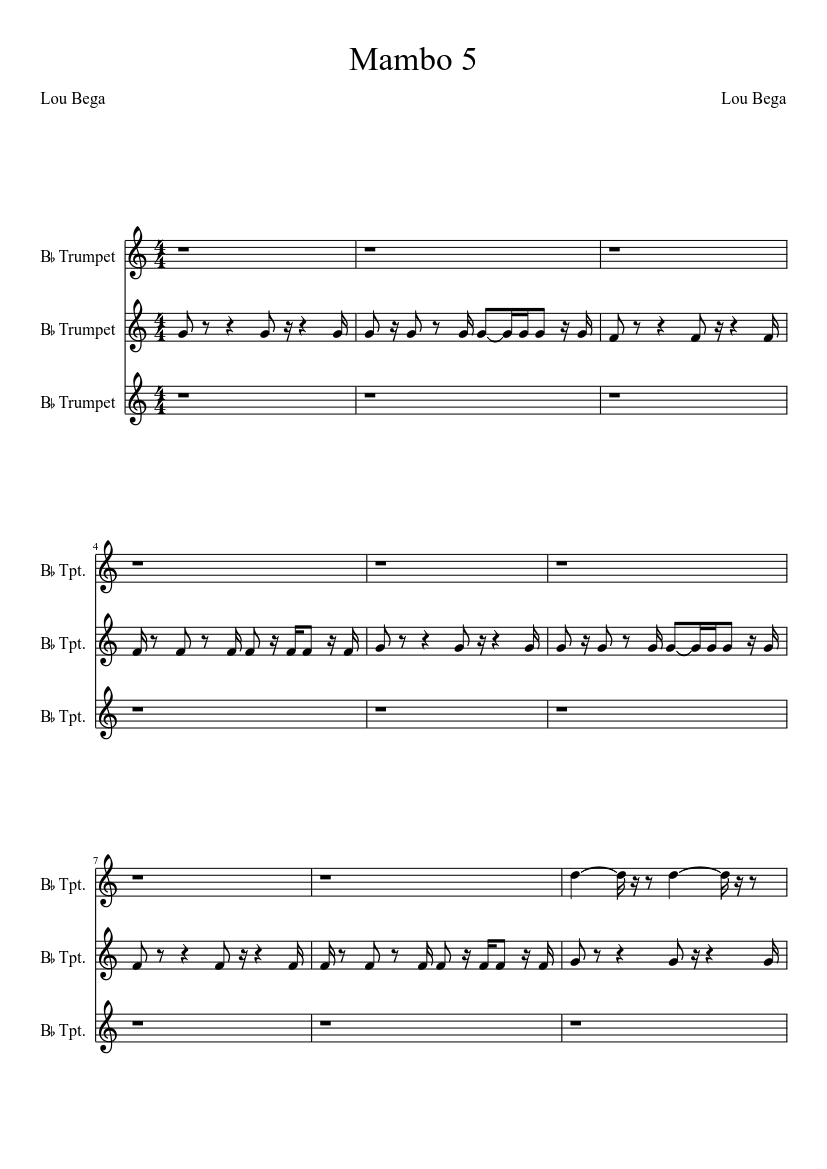 Mambo 5

Lou Bega

Lou Bega

B♭ Trumpet

B♭ Trumpet

B♭ Trumpet

4

B♭ Tpt.

B♭ Tpt.

B♭ Tpt.

7

B♭ Tpt.

B♭ Tpt.

B♭ Tpt.